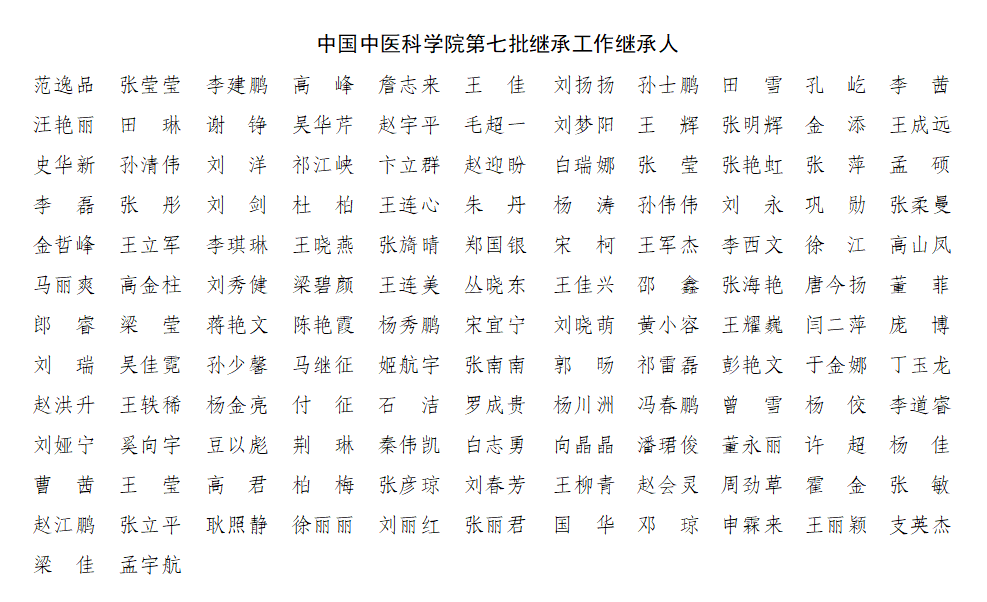 中国中医科学院第七批继承工作继承人

范逸品 张莹莹 李建鹏 高　峰 詹志来 王　佳 刘扬扬 孙士鹏 田　雪 孔　屹 李　茜
汪艳丽 田　琳 谢　铮 吴华芹 赵宇平 毛超一 刘梦阳 王　辉 张明辉 金　添 王成远
史华新 孙清伟 刘　洋 祁江峡 卞立群 赵迎盼 白瑞娜 张　莹 张艳虹 张　萍 孟　硕
李　磊 张　彤 刘　剑 杜　柏 王连心 朱　丹 杨　涛 孙伟伟 刘　永 巩　勋 张柔曼
金哲峰 王立军 李琪琳 王晓燕 张旖晴 郑国银 宋　柯 王军杰 李西文 徐　江 高山凤
马丽爽 高金柱 刘秀健 梁碧颜 王连美 丛晓东 王佳兴 邵　鑫 张海艳 唐今扬 董　菲
郎　睿 梁　莹 蒋艳文 陈艳霞 杨秀鹏 宋宜宁 刘晓萌 黄小容 王耀巍 闫二萍 庞　博
刘　瑞 吴佳霓 孙少馨 马继征 姬航宇 张南南 郭　旸 祁雷磊 彭艳文 于金娜 丁玉龙
赵洪升 王轶稀 杨金亮 付　征 石　洁 罗成贵 杨川洲 冯春鹏 曾　雪 杨　佼 李道睿
刘娅宁 奚向宇 豆以彪 荆　琳 秦伟凯 白志勇 向晶晶 潘珺俊 董永丽 许　超 杨　佳
曹　茜 王　莹 高　君 柏　梅 张彦琼 刘春芳 王柳青 赵会灵 周劲草 霍　金 张　敏
赵江鹏 张立平 耿照静 徐丽丽 刘丽红 张丽君 国　华 邓　琼 申霖来 王丽颖 支英杰
梁　佳 孟宇航